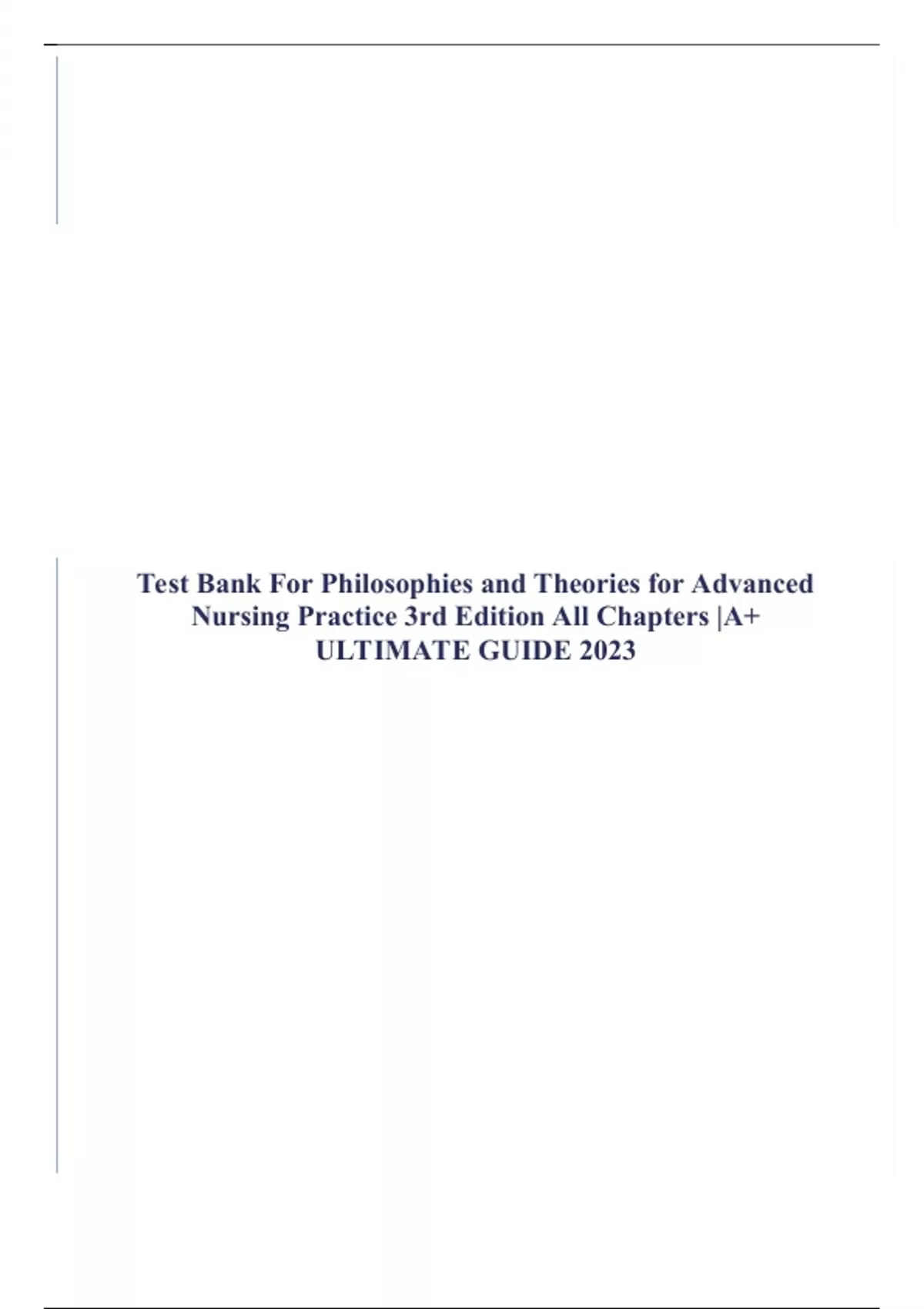 Test Bank For Philosophies and Theories for Advanced Nursing Practice 3rd Edition All Chapters |A+ ULTIMATE GUIDE 2023